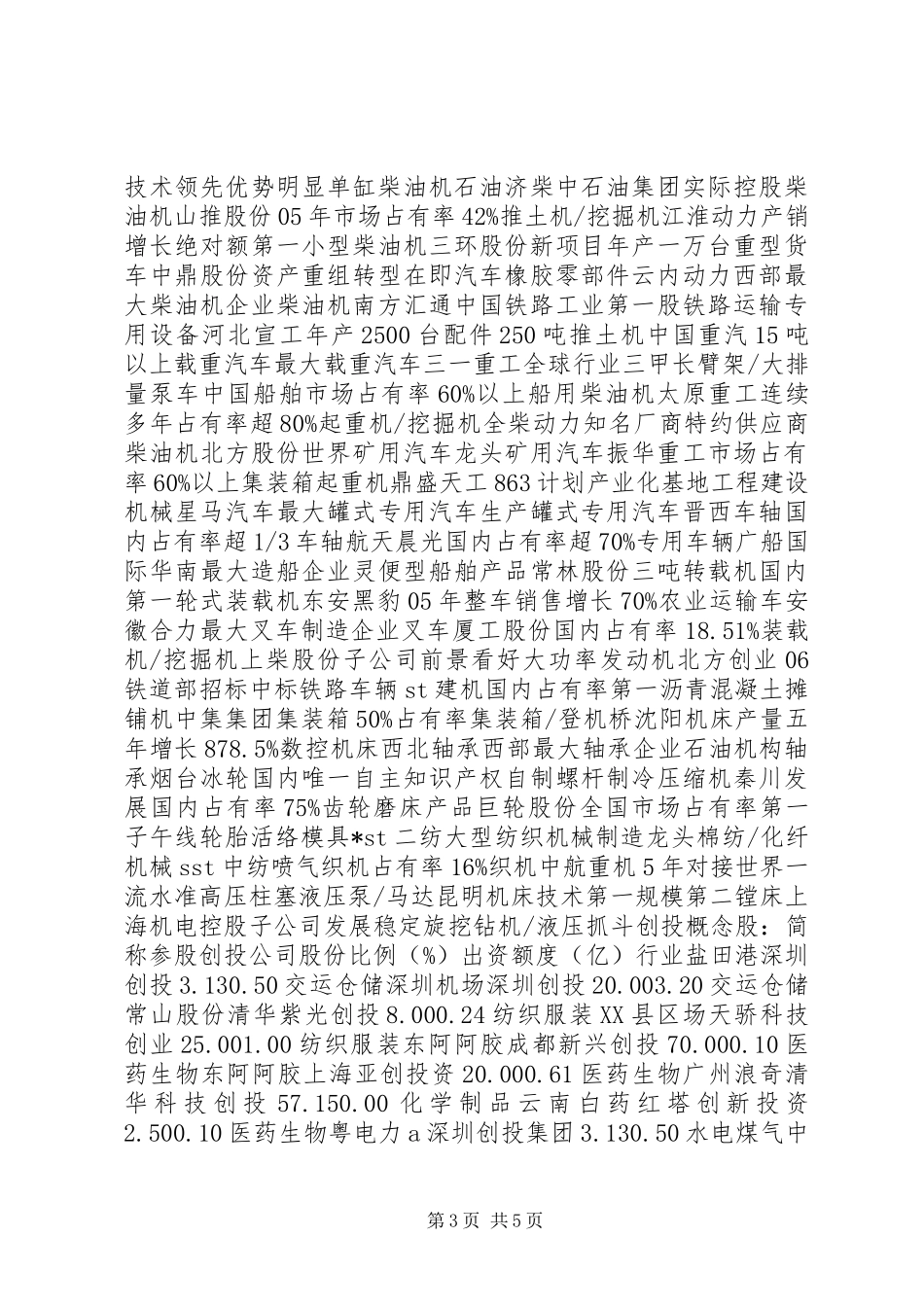 技术领先优势明显单缸柴油机石油济柴中石油集团实际控股柴油机山推股份05年市场占有率42%推土机/挖掘机江淮动力产销增长绝对额第一小型柴油机三环股份新项目年产一万台重型货车中鼎股份资产重组转型在即汽车橡胶零部件云内动力西部最大柴油机企业柴油机南方汇通中国铁路工业第一股铁路运输专用设备河北宣工年产2500台配件250吨推土机中国重汽15吨以上载重汽车最大载重汽车三一重工全球行业三甲长臂架/大排量泵车中国船舶市场占有率60%以上船用柴油机太原重工连续多年占有率超80%起重机/挖掘机全柴动力知名厂商特约供应商柴油机北方股份世界矿用汽车龙头矿用汽车振华重工市场占有率60%以上集装箱起重机鼎盛天工863计划产业化基地工程建设机械星马汽车最大罐式专用汽车生产罐式专用汽车晋西车轴国内占有率超1/3车轴航天晨光国内占有率超70%专用车辆广船国际华南最大造船企业灵便型船舶产品常林股份三吨转载机国内第一轮式装载机东安黑豹05年整车销售增长70%农业运输车安徽合力最大叉车制造企业叉车厦工股份国内占有率18.51%装载机/挖掘机上柴股份子公司前景看好大功率发动机北方创业06铁道部招标中标铁路车辆st建机国内占有率第一沥青混凝土摊铺机中集集团集装箱50%占有率集装箱/登机桥沈阳机床产量五年增长878.5%数控机床西北轴承西部最大轴承企业石油机构轴承烟台冰轮国内唯一自主知识产权自制螺杆制冷压缩机秦川发展国内占有率75%齿轮磨床产品巨轮股份全国市场占有率第一子午线轮胎活络模具*st二纺大型纺织机械制造龙头棉纺/化纤机械sst中纺喷气织机占有率16%织机中航重机5年对接世界一流水准高压柱塞液压泵/马达昆明机床技术第一规模第二镗床上海机电控股子公司发展稳定旋挖钻机/液压抓斗创投概念股：简称参股创投公司股份比例（%）出资额度（亿）行业盐田港深圳创投3.130.50交运仓储深圳机场深圳创投20.003.20交运仓储常山股份清华紫光创投8.000.24纺织服装XX县区场天骄科技创业25.001.00纺织服装东阿阿胶成都新兴创投70.000.10医药生物东阿阿胶上海亚创投资20.000.61医药生物广州浪奇清华科技创投57.150.00化学制品云南白药红塔创新投资2.500.10医药生物粤电力a深圳创投集团3.130.50水电煤气中

第3页 共5页